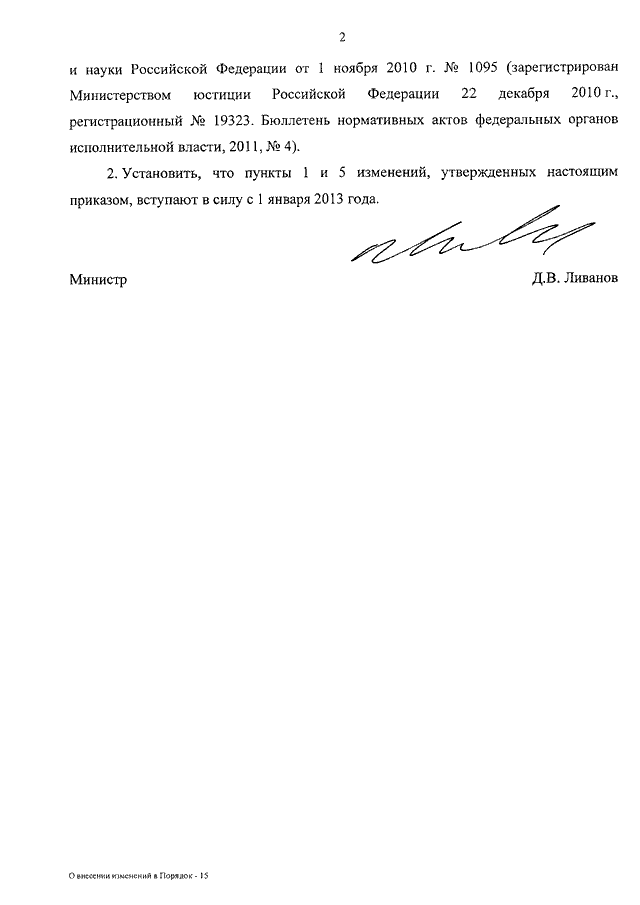 2

и науки Российской Федерации от 1 ноября 2010 г. № 1095 (зарегистрирован Министерством юстиции Российской Федерации 22 декабря 2010 г., регистрационный № 19323. Бюллетень нормативных актов федеральных органов исполнительной власти, 2011, № 4).

2. Установить, что пункты 1 и 5 изменений, утвержденных настоящим приказом, вступают в силу с 1 января 2013 года.

Министр Д.В. Ливанов

О внесении изменений в Порядок - 15